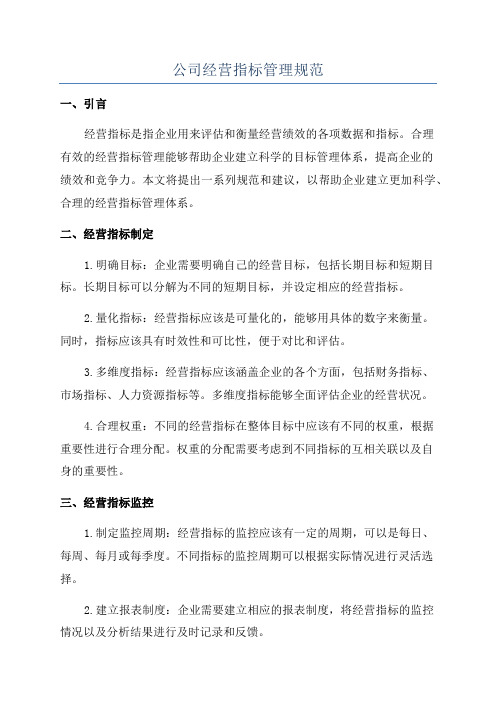 公司经营指标管理规范

一、引言

经营指标是指企业用来评估和衡量经营绩效的各项数据和指标。合理有效的经营指标管理能够帮助企业建立科学的目标管理体系，提高企业的绩效和竞争力。本文将提出一系列规范和建议，以帮助企业建立更加科学、合理的经营指标管理体系。

二、经营指标制定

1.明确目标：企业需要明确自己的经营目标，包括长期目标和短期目标。长期目标可以分解为不同的短期目标，并设定相应的经营指标。

2.量化指标：经营指标应该是可量化的，能够用具体的数字来衡量。同时，指标应该具有时效性和可比性，便于对比和评估。

3.多维度指标：经营指标应该涵盖企业的各个方面，包括财务指标、市场指标、人力资源指标等。多维度指标能够全面评估企业的经营状况。

4.合理权重：不同的经营指标在整体目标中应该有不同的权重，根据重要性进行合理分配。权重的分配需要考虑到不同指标的互相关联以及自身的重要性。

三、经营指标监控

1.制定监控周期：经营指标的监控应该有一定的周期，可以是每日、每周、每月或每季度。不同指标的监控周期可以根据实际情况进行灵活选择。

2.建立报表制度：企业需要建立相应的报表制度，将经营指标的监控情况以及分析结果进行及时记录和反馈。